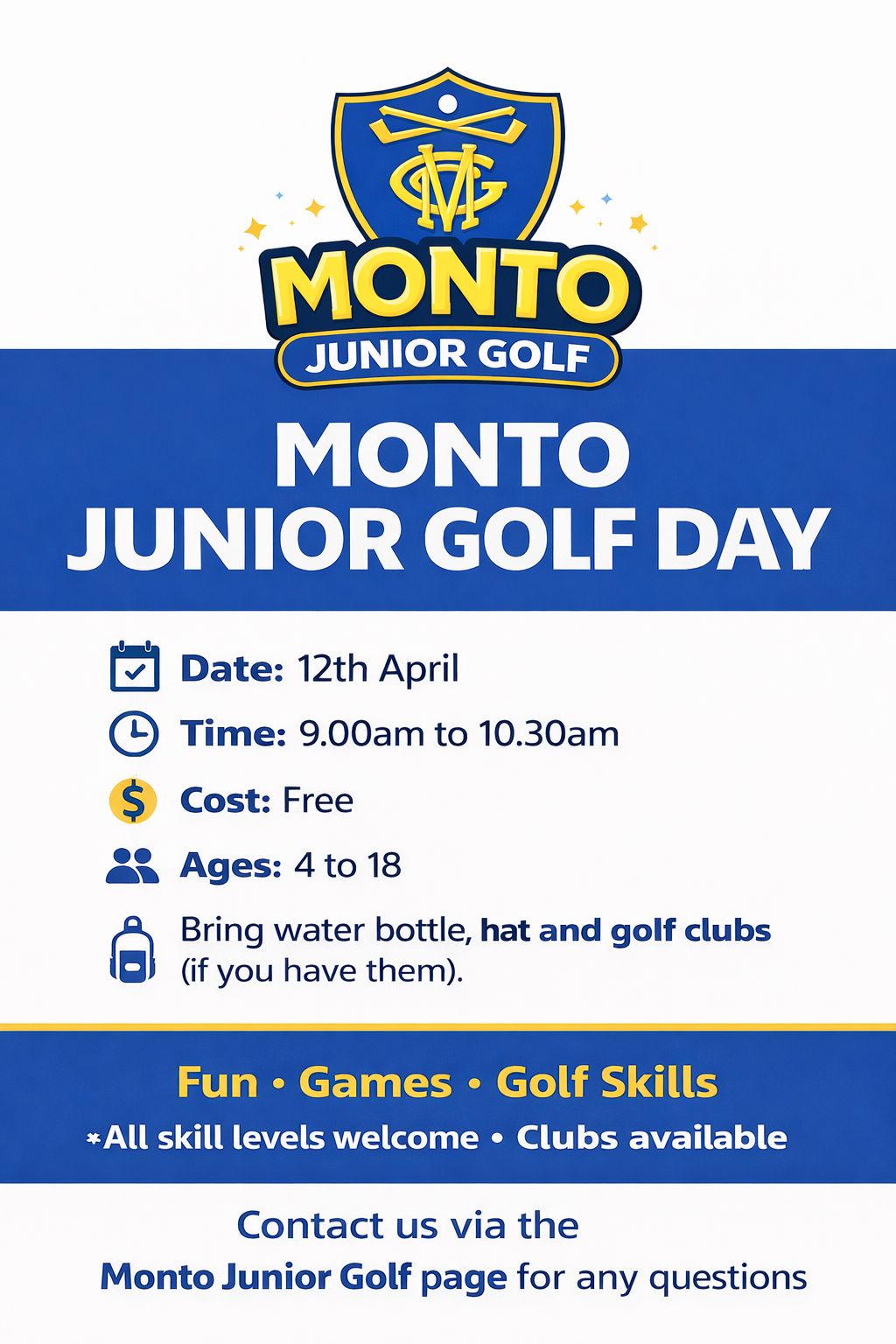 MGC

MONTO
JUNIOR GOLF

MONTO
JUNIOR GOLF DAY

Date: 12th April

Time: 9.00am to 10.30am

Cost: Free

Ages: 4 to 18

Bring water bottle, hat and golf clubs (if you have them).

Fun • Games • Golf Skills

*All skill levels welcome • Clubs available

Contact us via the
Monto Junior Golf page for any questions